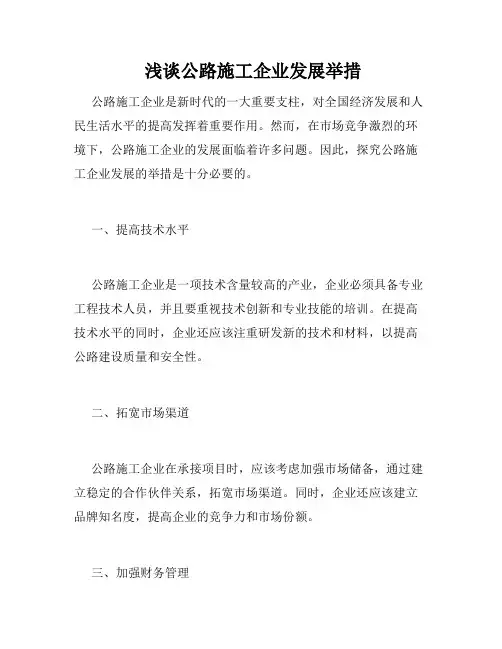 浅谈公路施工企业发展举措

公路施工企业是新时代的一大重要支柱，对全国经济发展和人民生活水平的提高发挥着重要作用。然而，在市场竞争激烈的环境下，公路施工企业的发展面临着许多问题。因此，探究公路施工企业发展的举措是十分必要的。

一、提高技术水平

公路施工企业是一项技术含量较高的产业，企业必须具备专业工程技术人员，并且要重视技术创新和专业技能的培训。在提高技术水平的同时，企业还应该注重研发新的技术和材料，以提高公路建设质量和安全性。

二、拓宽市场渠道

公路施工企业在承接项目时，应该考虑加强市场储备，通过建立稳定的合作伙伴关系，拓宽市场渠道。同时，企业还应该建立品牌知名度，提高企业的竞争力和市场份额。

三、加强财务管理